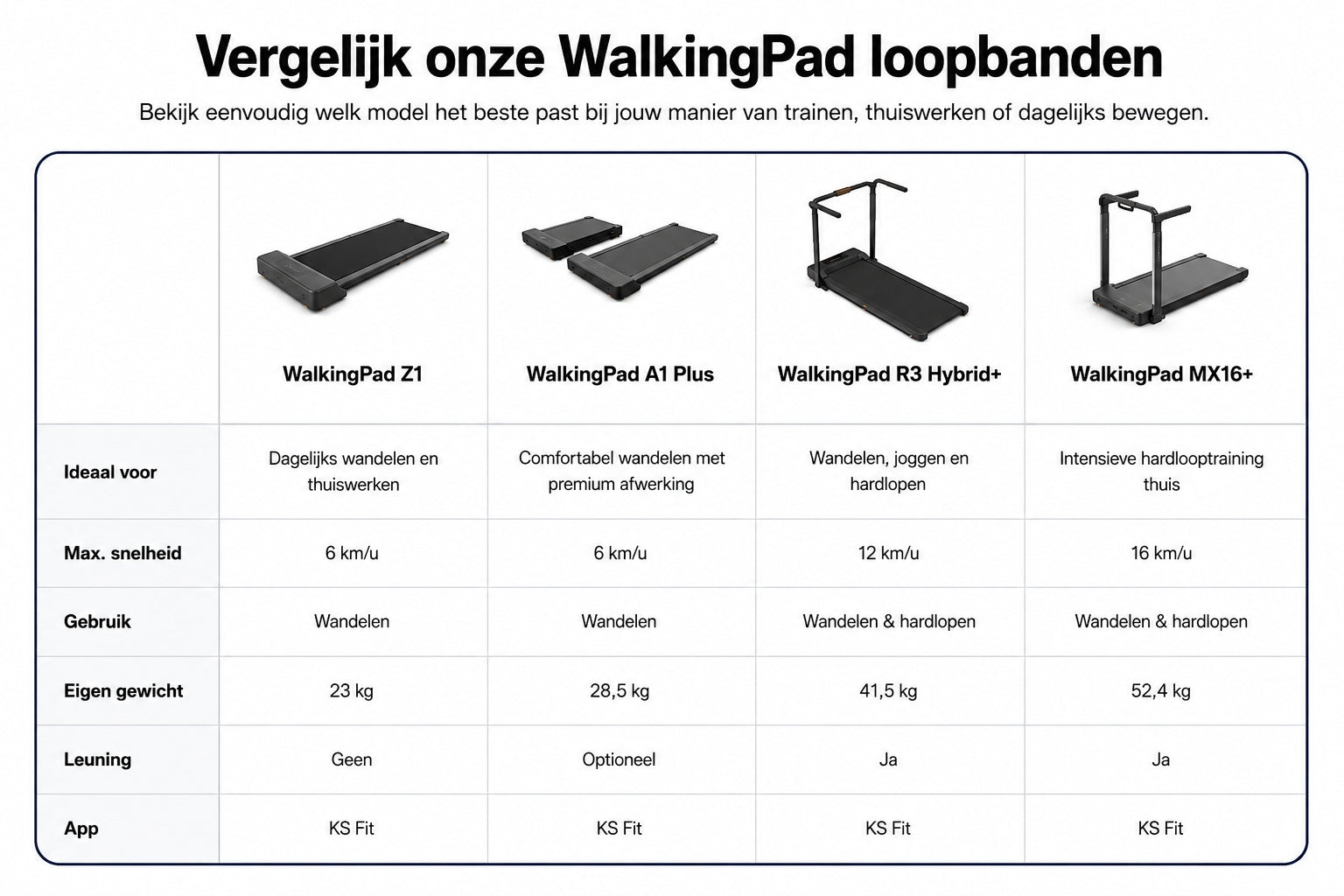 Vergelijk onze WalkingPad loopbanden

Bekijk eenvoudig welk model het beste past bij jouw manier van trainen, thuiswerken of dagelijks bewegen.

| | WalkingPad Z1 | WalkingPad A1 Plus | WalkingPad R3 Hybrid+ | WalkingPad MX16+ |
|---|---|---|---|---|
| Ideaal voor | Dagelijks wandelen en thuiswerken | Comfortabel wandelen met premium afwerking | Wandelen, joggen en hardlopen | Intensieve hardlooptraining thuis |
| Max. snelheid | 6 km/u | 6 km/u | 12 km/u | 16 km/u |
| Gebruik | Wandelen | Wandelen | Wandelen & hardlopen | Wandelen & hardlopen |
| Eigen gewicht | 23 kg | 28,5 kg | 41,5 kg | 52,4 kg |
| Leuning | Geen | Optioneel | Ja | Ja |
| App | KS Fit | KS Fit | KS Fit | KS Fit |